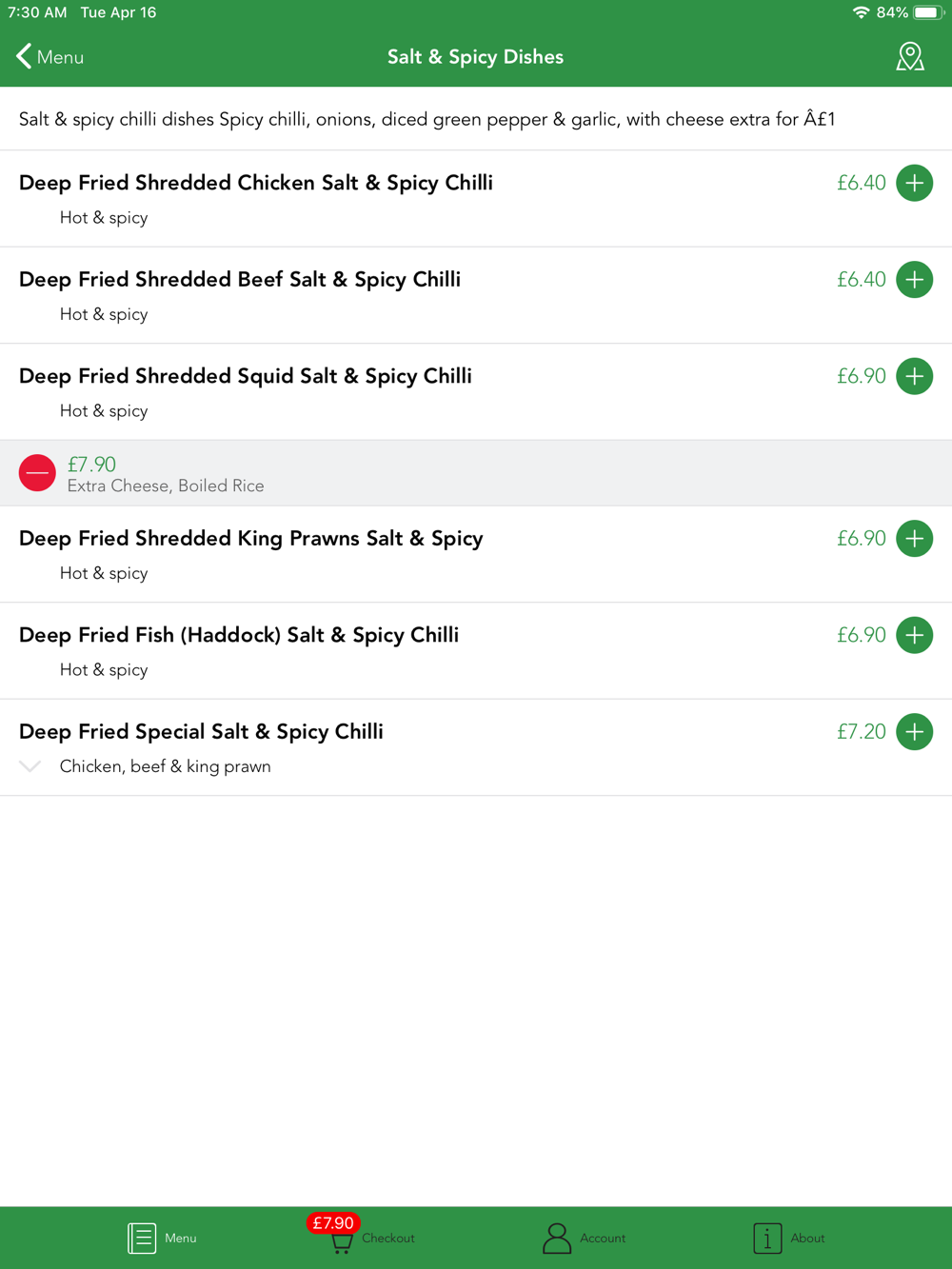 7:30 AM Tue Apr 16
84%

Menu
Salt & Spicy Dishes

Salt & spicy chilli dishes Spicy chilli, onions, diced green pepper & garlic, with cheese extra for Â£1

Deep Fried Shredded Chicken Salt & Spicy Chilli
£6.40
Hot & spicy

Deep Fried Shredded Beef Salt & Spicy Chilli
£6.40
Hot & spicy

Deep Fried Shredded Squid Salt & Spicy Chilli
£6.90
Hot & spicy

£7.90
Extra Cheese, Boiled Rice

Deep Fried Shredded King Prawns Salt & Spicy
£6.90
Hot & spicy

Deep Fried Fish (Haddock) Salt & Spicy Chilli
£6.90
Hot & spicy

Deep Fried Special Salt & Spicy Chilli
£7.20
Chicken, beef & king prawn

Menu
£7.90
Checkout
Account
About